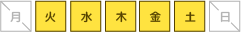 月 火 水 木 金 土 日